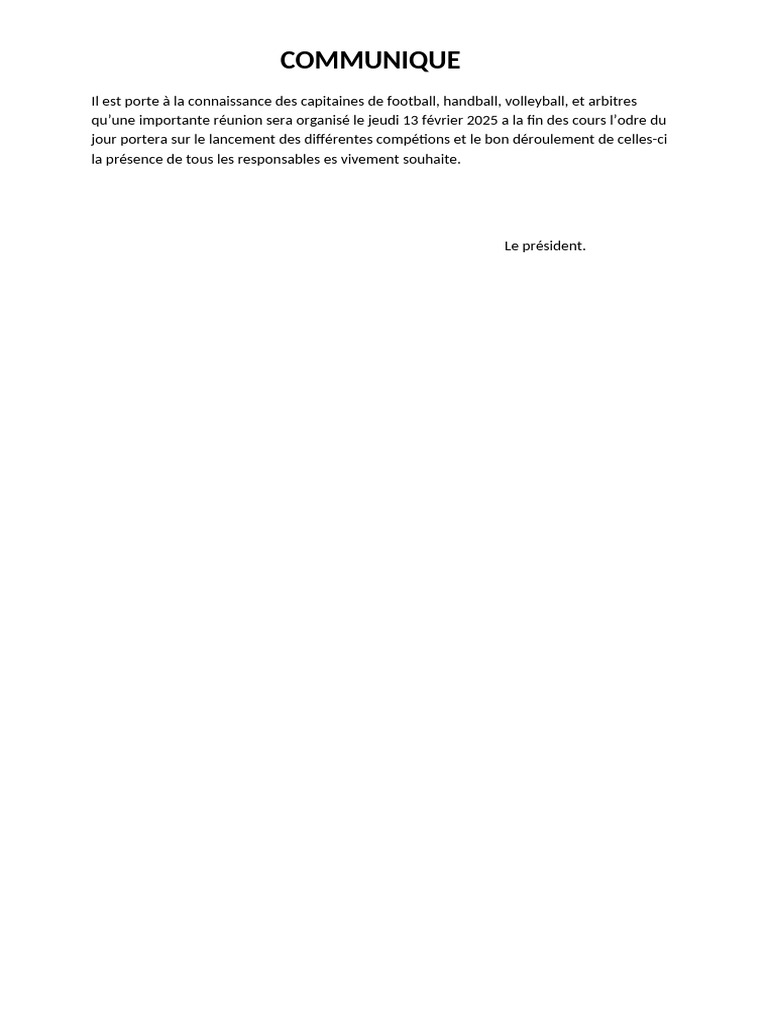 COMMUNIQUE

Il est porte à la connaissance des capitaines de football, handball, volleyball, et arbitres qu'une importante réunion sera organisé le jeudi 13 février 2025 a la fin des cours l'odre du jour portera sur le lancement des différentes compétions et le bon déroulement de celles-ci la présence de tous les responsables es vivement souhaite.

Le président.